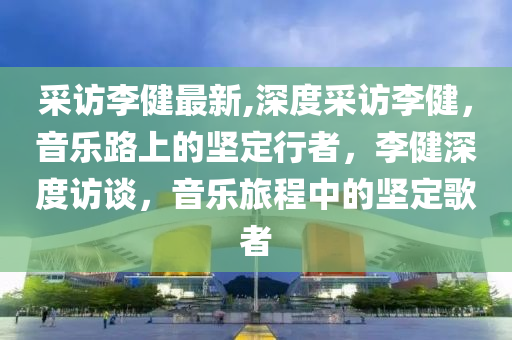 采访李健最新,深度采访李健，音乐路上的坚定行者，李健深度访谈，音乐旅程中的坚定歌者